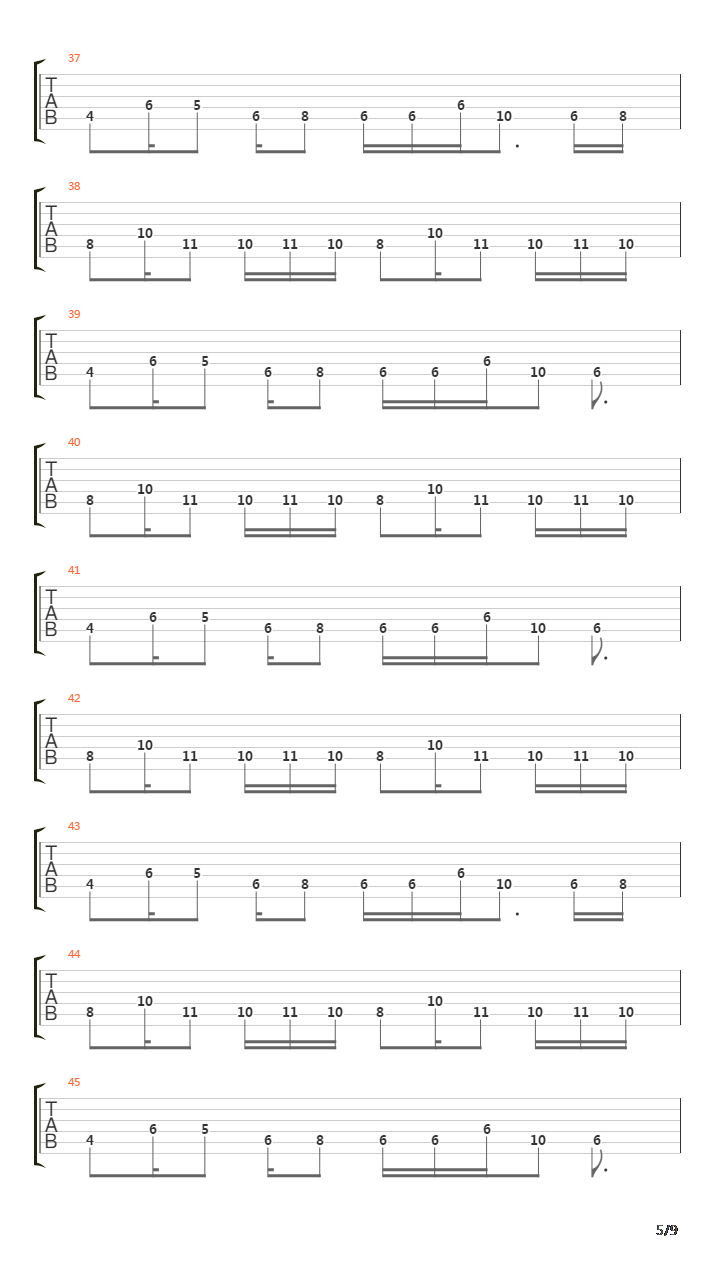 37
T
A
B
4 6 5 6 8 6 6 6 10 6 8

38
T
A
B
8 10 11 10 11 10 8 10 11 10 11 10

39
T
A
B
4 6 5 6 8 6 6 6 10 6

40
T
A
B
8 10 11 10 11 10 8 10 11 10 11 10

41
T
A
B
4 6 5 6 8 6 6 6 10 6

42
T
A
B
8 10 11 10 11 10 8 10 11 10 11 10

43
T
A
B
4 6 5 6 8 6 6 6 10 6 8

44
T
A
B
8 10 11 10 11 10 8 10 11 10 11 10

45
T
A
B
4 6 5 6 8 6 6 6 10 6

5/9